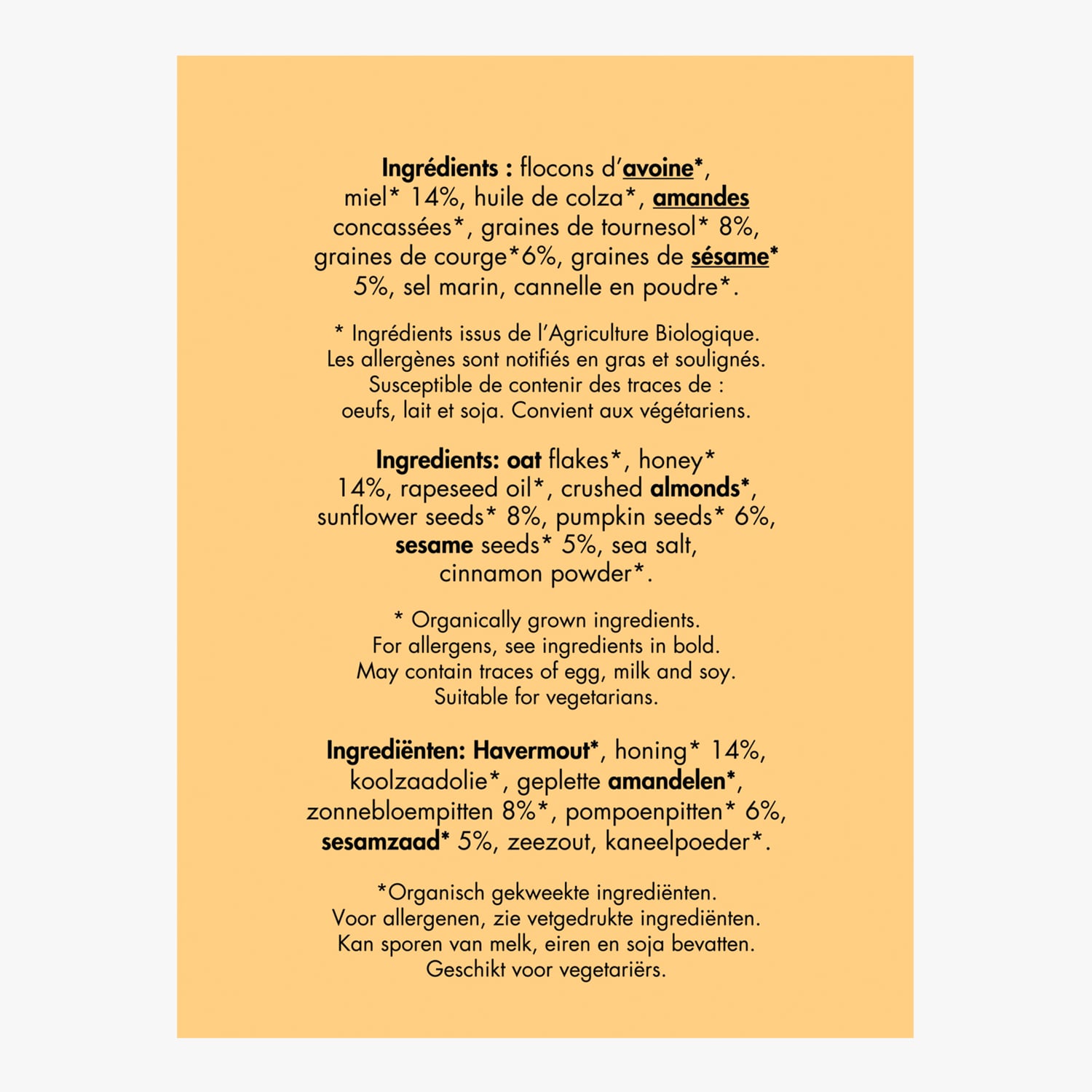 Ingrédients : flocons d'avoine*, miel* 14%, huile de colza*, amandes concassées*, graines de tournesol* 8%, graines de courge*6%, graines de sésame* 5%, sel marin, cannelle en poudre*.

* Ingrédients issus de l'Agriculture Biologique. Les allergènes sont notifiés en gras et soulignés. Susceptible de contenir des traces de : oeufs, lait et soja. Convient aux végétariens.

Ingredients: oat flakes*, honey* 14%, rapeseed oil*, crushed almonds*, sunflower seeds* 8%, pumpkin seeds* 6%, sesame seeds* 5%, sea salt, cinnamon powder*.

* Organically grown ingredients. For allergens, see ingredients in bold. May contain traces of egg, milk and soy. Suitable for vegetarians.

Ingrediënten: Havermout*, honing* 14%, koolzaadolie*, geplette amandelen*, zonnebloempitten 8%*, pompoenpitten* 6%, sesamzaad* 5%, zeezout, kaneelpoeder*.

*Organisch gekweekte ingrediënten. Voor allergenen, zie vetgedrukte ingrediënten. Kan sporen van melk, eiren en soja bevatten. Geschikt voor vegetariërs.